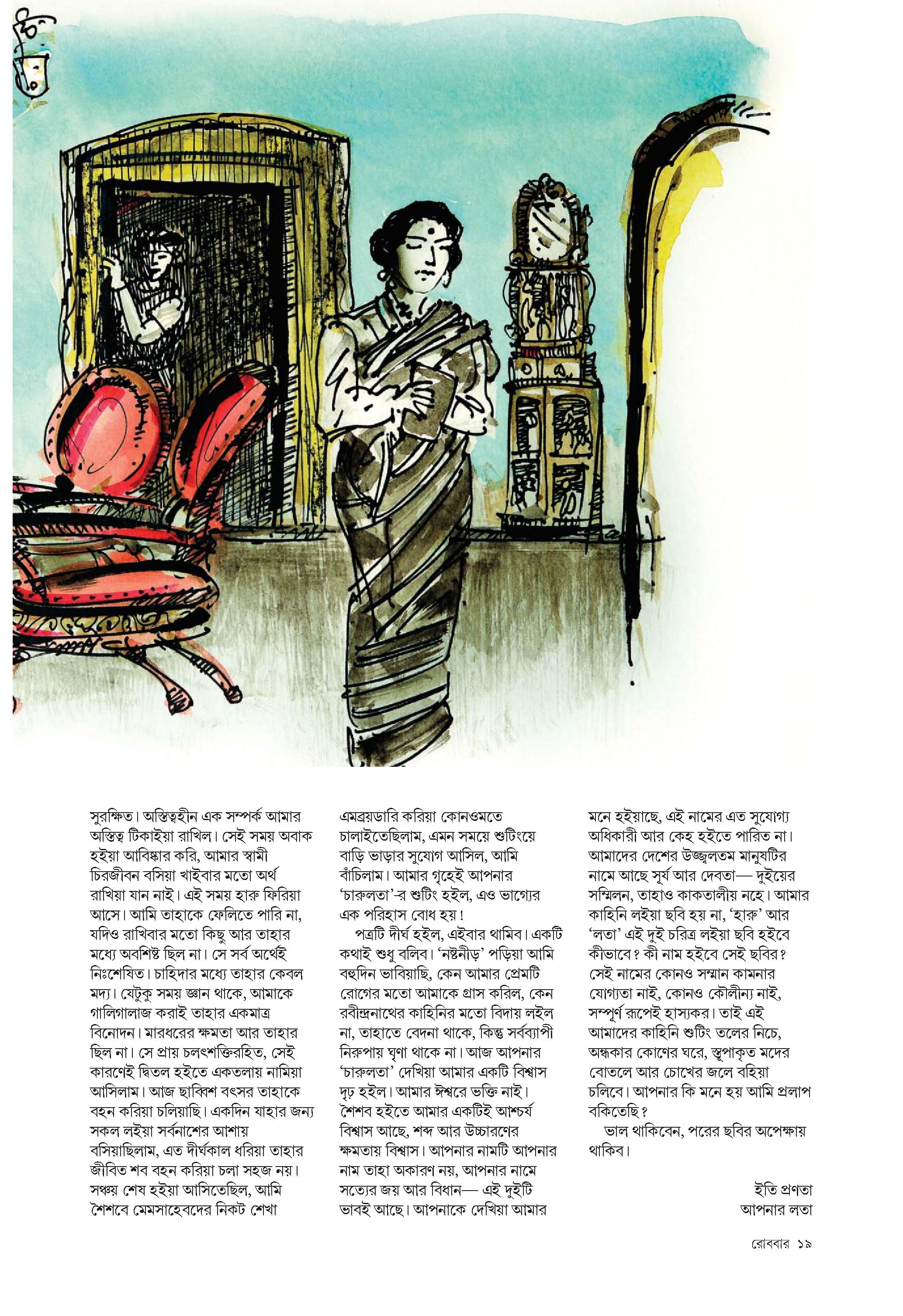 সুরক্ষিত। অস্তিত্বহীন এক সম্পর্ক আমার অস্তিত্ব টিকাইয়া রাখিল। সেই সময় অবাক হইয়া আবিষ্কার করি, আমার স্বামী চিরজীবন বসিয়া খাইবার মতো অর্থ রাখিয়া যান নাই। এই সময় হারু ফিরিয়া আসে। আমি তাহাকে ফেলিতে পারি না, যদিও রাখিবার মতো কিছু আর তাহার মধ্যে অবশিষ্ট ছিল না। সে সর্ব অর্থেই নিঃশেষিত। চাহিদার মধ্যে তাহার কেবল মদ্য। যেটুকু সময় জ্ঞান থাকে, আমাকে গালিগালাজ করাই তাহার একমাত্র বিনোদন। মারধরের ক্ষমতা আর তাহার ছিল না। সে প্রায় চলৎশক্তিরহিত, সেই কারণেই দ্বিতল হইতে একতলায় নামিয়া আসিলাম। আজ ছাব্বিশ বৎসর তাহাকে বহন করিয়া চলিয়াছি। একদিন যাহার জন্য সকল লইয়া সর্বনাশের আশায় বসিয়াছিলাম, এত দীর্ঘকাল ধরিয়া তাহার জীবিত শব বহন করিয়া চলা সহজ নয়। সঞ্চয় শেষ হইয়া আসিতেছিল, আমি শৈশবে মেমসাহেবদের নিকট শেখা এমব্রয়ডারি করিয়া কোনওমতে চালাইতেছিলাম, এমন সময়ে শুটিংয়ে বাড়ি ভাড়ার সুযোগ আসিল, আমি বাঁচিলাম। আমার গৃহেই আপনার ‘চারুলতা’-র শুটিং হইল, এও ভাগ্যের এক পরিহাস বোধ হয়!

পত্রটি দীর্ঘ হইল, এইবার থামিব। একটি কথাই শুধু বলিব। ‘নষ্টনীড়’ পড়িয়া আমি বহুদিন ভাবিয়াছি, কেন আমার প্রেমটি রোগের মতো আমাকে গ্রাস করিল, কেন রবীন্দ্রনাথের কাহিনির মতো বিদায় লইল না, তাহাতে বেদনা থাকে, কিন্তু সর্বব্যাপী নিরুপায় ঘৃণা থাকে না। আজ আপনার ‘চারুলতা’ দেখিয়া আমার একটি বিশ্বাস দৃঢ় হইল। আমার ঈশ্বরে ভক্তি নাই। শৈশব হইতে আমার একটিই আশ্চর্য বিশ্বাস আছে, শব্দ আর উচ্চারণের ক্ষমতায় বিশ্বাস। আপনার নামটি আপনার নাম তাহা অকারণ নয়, আপনার নামে সত্যের জয় আর বিধান— এই দুইটি ভাবই আছে। আপনাকে দেখিয়া আমার মনে হইয়াছে, এই নামের এত সুযোগ্য অধিকারী আর কেহ হইতে পারিত না। আমাদের দেশের উজ্জ্বলতম মানুষটির নামে আছে সূর্য আর দেবতা— দুইয়ের সম্মিলন, তাহাও কাকতালীয় নহে। আমার কাহিনি লইয়া ছবি হয় না, ‘হারু’ আর ‘লতা’ এই দুই চরিত্র লইয়া ছবি হইবে কীভাবে? কী নাম হইবে সেই ছবির? সেই নামের কোনও সম্মান কামনার যোগ্যতা নাই, কোনও কৌলীন্য নাই, সম্পূর্ণ রূপেই হাস্যকর। তাই এই আমাদের কাহিনি শুটিং তলের নিচে, অন্ধকার কোণের ঘরে, স্তূপাকৃত মদের বোতলে আর চোখের জলে বহিয়া চলিবে। আপনার কি মনে হয় আমি প্রলাপ বকিতেছি?

ভাল থাকিবেন, পরের ছবির অপেক্ষায় থাকিব।

ইতি প্রণতা
আপনার লতা

রোববার ১৯